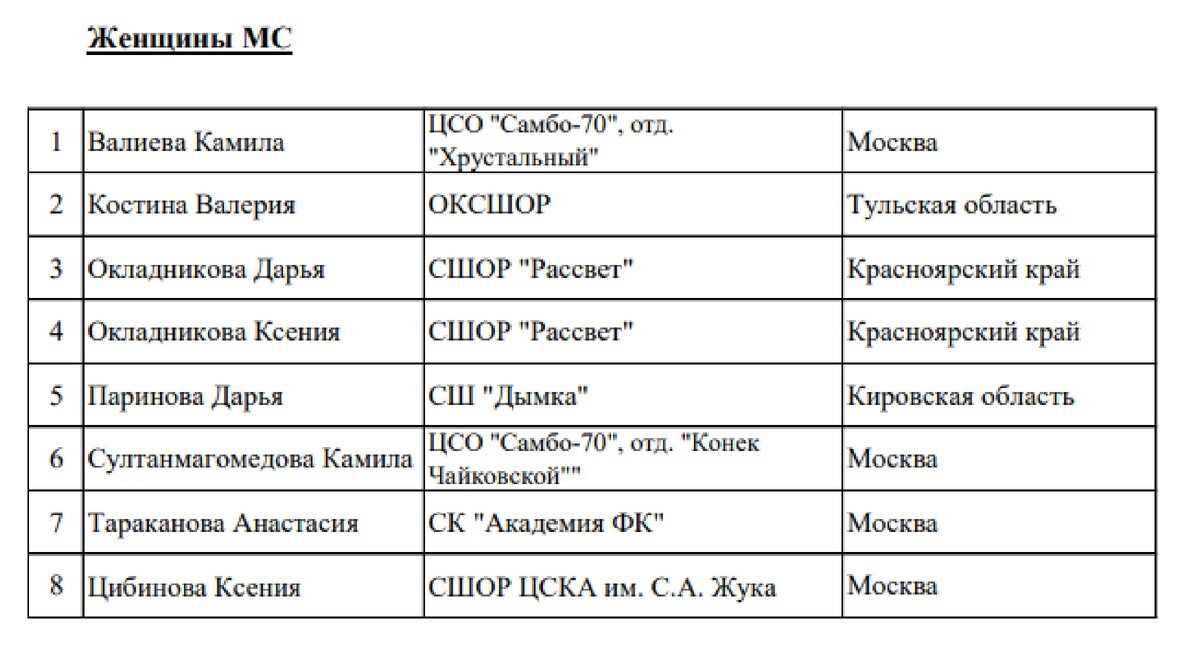 Женщины МС

| 1 | Валиева Камила | ЦСО "Самбо-70", отд. "Хрустальный" | Москва |
|---|---|---|---|
| 2 | Костина Валерия | ОКСШОР | Тульская область |
| 3 | Окладникова Дарья | СШОР "Рассвет" | Красноярский край |
| 4 | Окладникова Ксения | СШОР "Рассвет" | Красноярский край |
| 5 | Паринова Дарья | СШ "Дымка" | Кировская область |
| 6 | Султанмагомедова Камила | ЦСО "Самбо-70", отд. "Конек Чайковской"" | Москва |
| 7 | Тараканова Анастасия | СК "Академия ФК" | Москва |
| 8 | Цибинова Ксения | СШОР ЦСКА им. С.А. Жука | Москва |